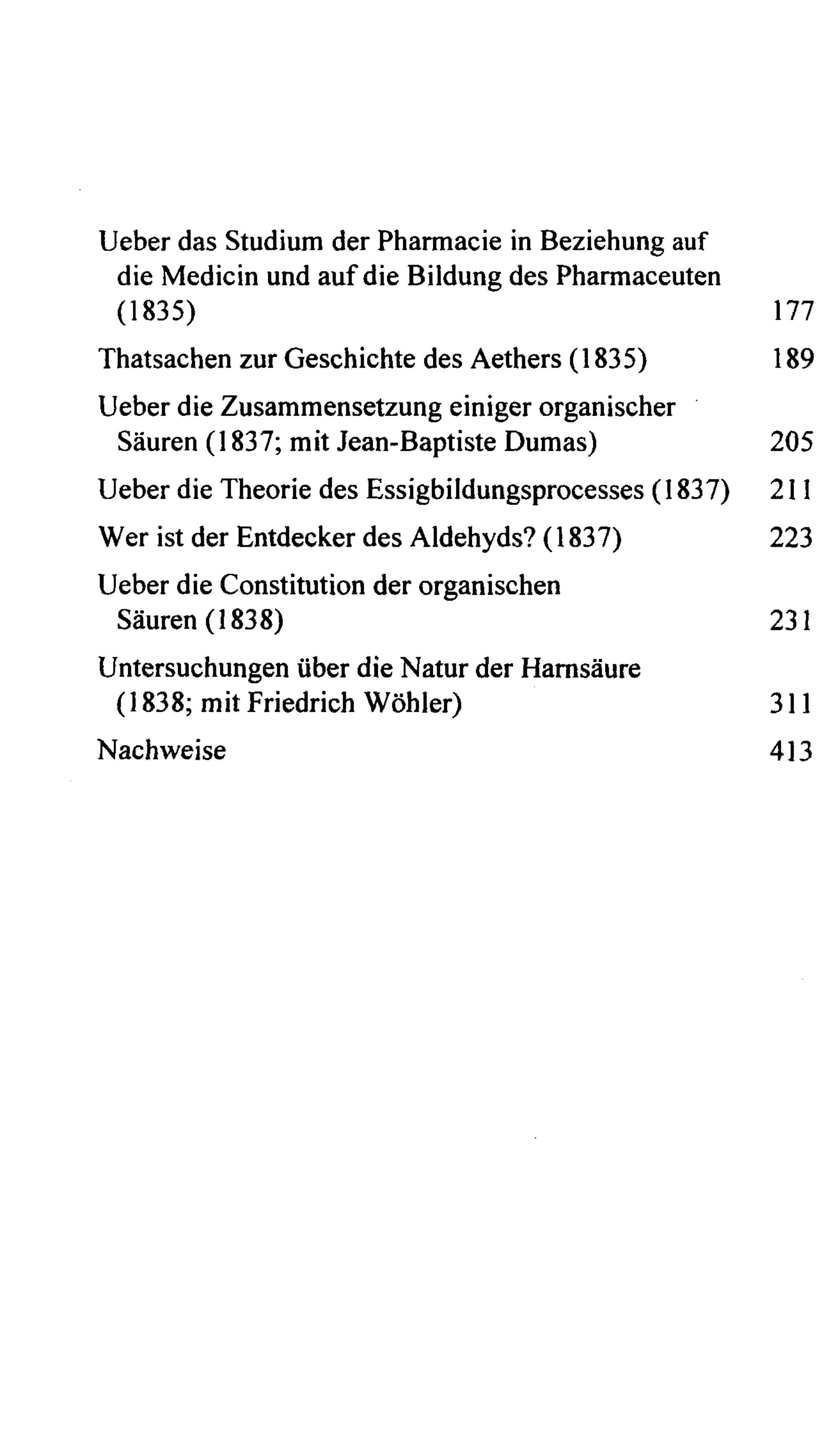 Ueber das Studium der Pharmacie in Beziehung auf die Medicin und auf die Bildung des Pharmaceuten (1835) 177

Thatsachen zur Geschichte des Aethers (1835) 189

Ueber die Zusammensetzung einiger organischer Säuren (1837; mit Jean-Baptiste Dumas) 205

Ueber die Theorie des Essigbildungsprocesses (1837) 211

Wer ist der Entdecker des Aldehyds? (1837) 223

Ueber die Constitution der organischen Säuren (1838) 231

Untersuchungen über die Natur der Harnsäure (1838; mit Friedrich Wöhler) 311

Nachweise 413